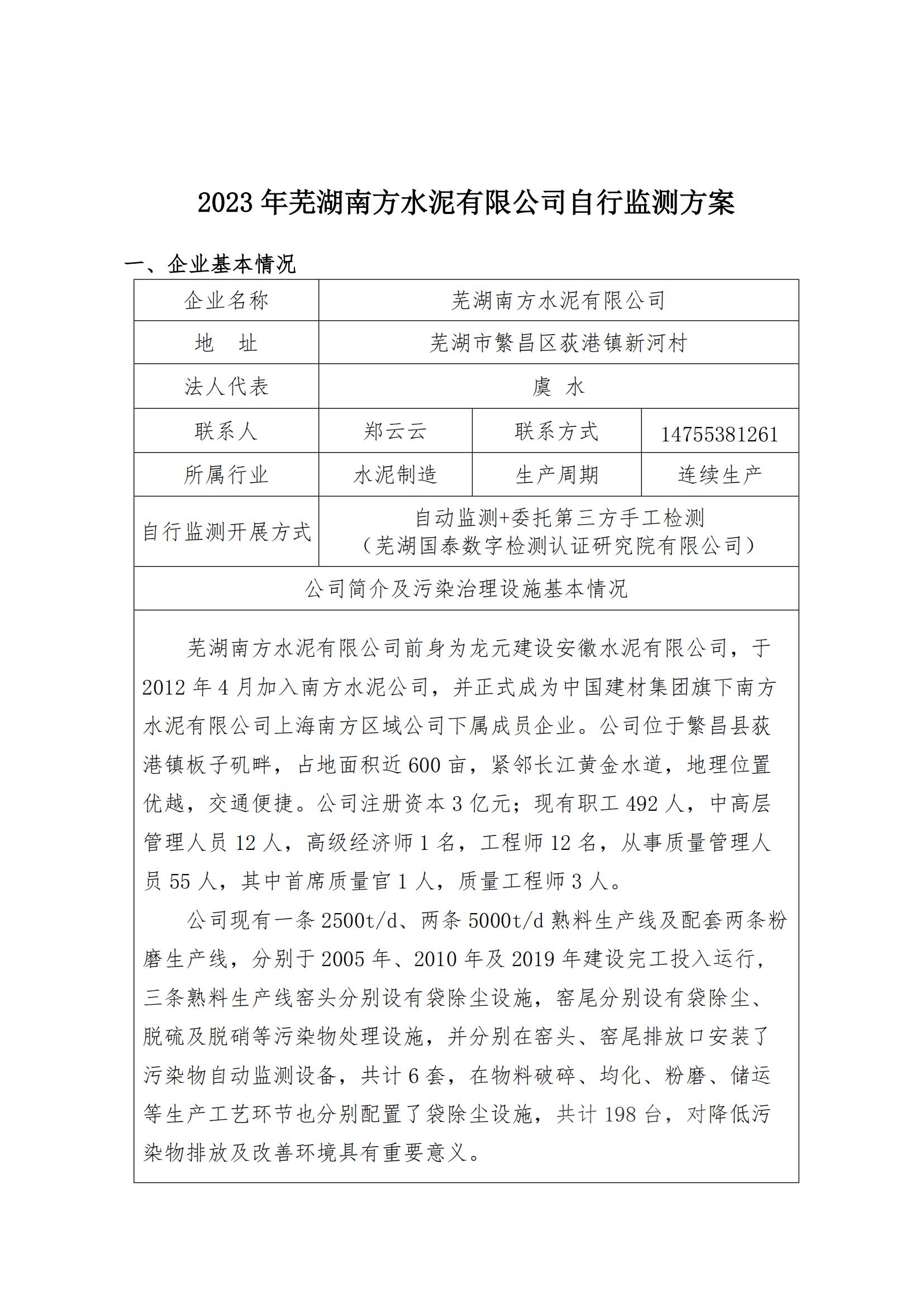 2023 年芜湖南方水泥有限公司自行监测方案

一、企业基本情况

| 企业名称 | 芜湖南方水泥有限公司 | | |
|---|---|---|---|
| 地　址 | 芜湖市繁昌区荻港镇新河村 | | |
| 法人代表 | 虞　水 | | |
| 联系人 | 郑云云 | 联系方式 | 14755381261 |
| 所属行业 | 水泥制造 | 生产周期 | 连续生产 |
| 自行监测开展方式 | 自动监测+委托第三方手工检测（芜湖国泰数字检测认证研究院有限公司） | | |
| 公司简介及污染治理设施基本情况 | | | |

芜湖南方水泥有限公司前身为龙元建设安徽水泥有限公司，于 2012 年 4 月加入南方水泥公司，并正式成为中国建材集团旗下南方水泥有限公司上海南方区域公司下属成员企业。公司位于繁昌县荻港镇板子矶畔，占地面积近 600 亩，紧邻长江黄金水道，地理位置优越，交通便捷。公司注册资本 3 亿元；现有职工 492 人，中高层管理人员 12 人，高级经济师 1 名，工程师 12 名，从事质量管理人员 55 人，其中首席质量官 1 人，质量工程师 3 人。

公司现有一条 2500t/d、两条 5000t/d 熟料生产线及配套两条粉磨生产线，分别于 2005 年、2010 年及 2019 年建设完工投入运行，三条熟料生产线窑头分别设有袋除尘设施，窑尾分别设有袋除尘、脱硫及脱硝等污染物处理设施，并分别在窑头、窑尾排放口安装了污染物自动监测设备，共计 6 套，在物料破碎、均化、粉磨、储运等生产工艺环节也分别配置了袋除尘设施，共计 198 台，对降低污染物排放及改善环境具有重要意义。